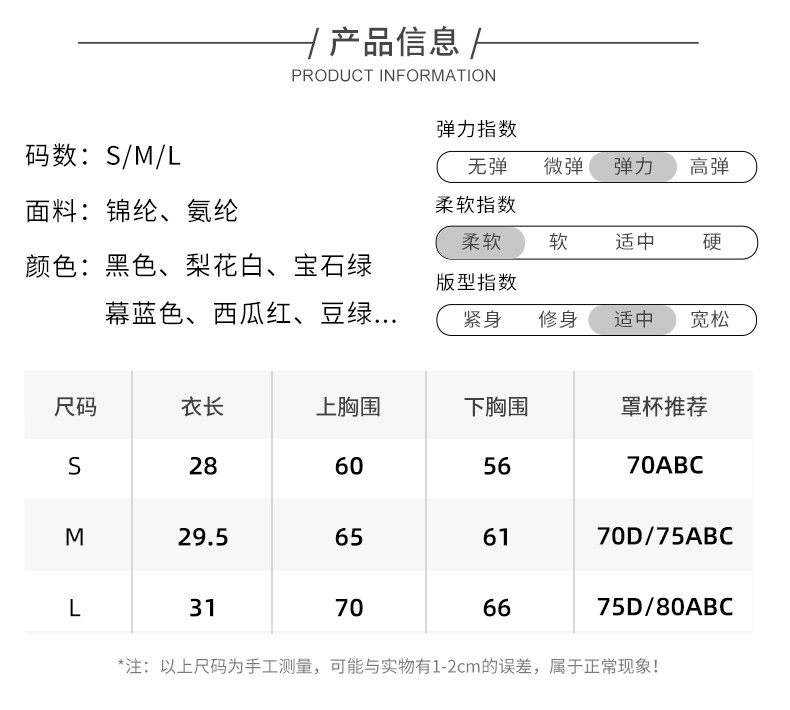 / 产品信息 /
PRODUCT INFORMATION

码数：S/M/L

面料：锦纶、氨纶

颜色：黑色、梨花白、宝石绿
幕蓝色、西瓜红、豆绿...

弹力指数
无弹 微弹 弹力 高弹

柔软指数
柔软 软 适中 硬

版型指数
紧身 修身 适中 宽松

| 尺码 | 衣长 | 上胸围 | 下胸围 | 罩杯推荐 |
|---|---|---|---|---|
| S | 28 | 60 | 56 | 70ABC |
| M | 29.5 | 65 | 61 | 70D/75ABC |
| L | 31 | 70 | 66 | 75D/80ABC |

*注：以上尺码为手工测量，可能与实物有1-2cm的误差，属于正常现象！